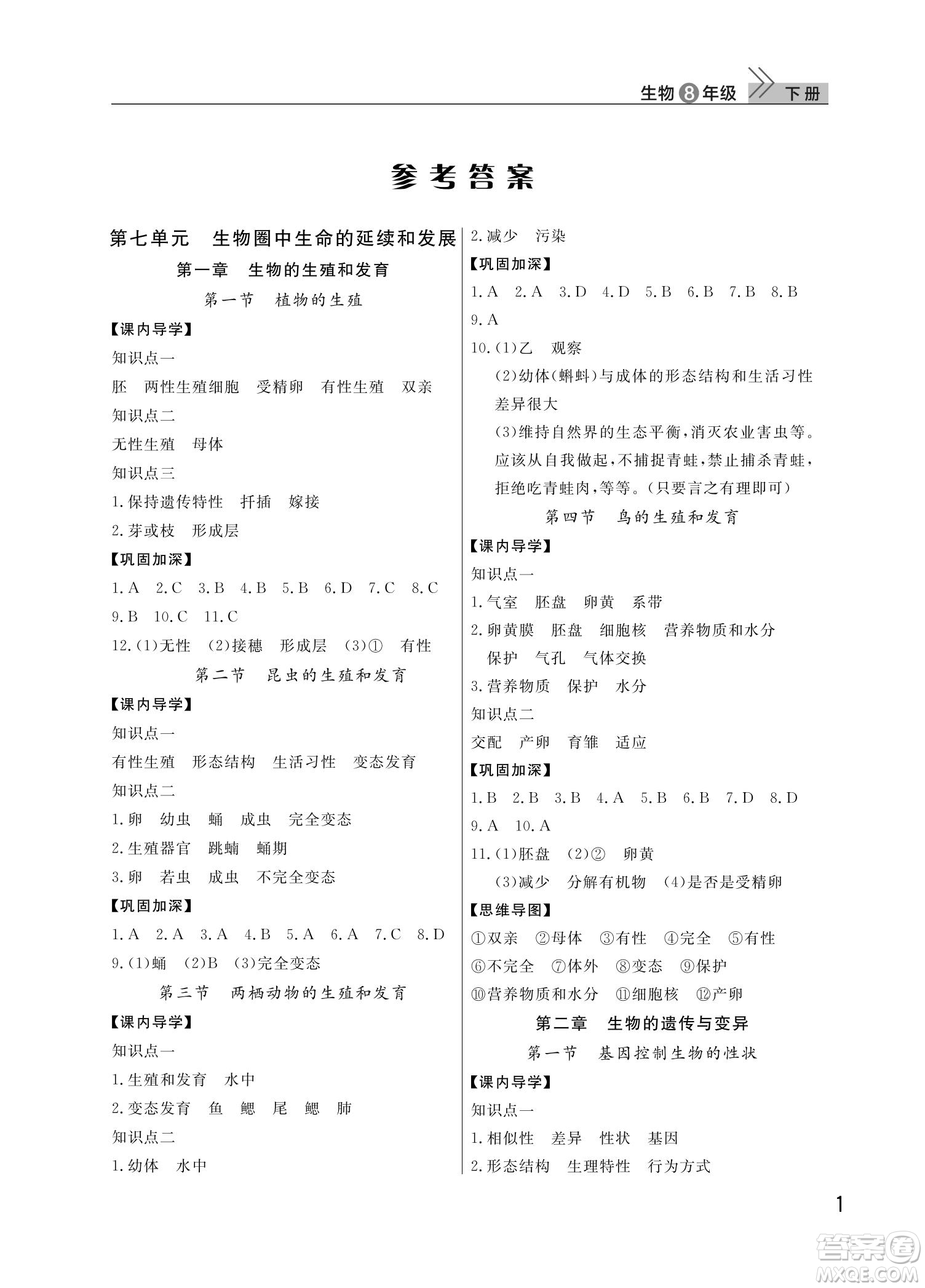 生物 8 年级 下册

参考答案

第七单元 生物圈中生命的延续和发展

第一章 生物的生殖和发育

第一节 植物的生殖

【课内导学】

知识点一

胚 两性生殖细胞 受精卵 有性生殖 双亲

知识点二

无性生殖 母体

知识点三

1.保持遗传特性 扦插 嫁接

2.芽或枝 形成层

【巩固加深】

1.A 2.C 3.B 4.B 5.B 6.D 7.C 8.C 9.B 10.C 11.C

12.(1)无性 (2)接穗 形成层 (3)① 有性

第二节 昆虫的生殖和发育

【课内导学】

知识点一

有性生殖 形态结构 生活习性 变态发育

知识点二

1.卵 幼虫 蛹 成虫 完全变态

2.生殖器官 跳蝻 蛹期

3.卵 若虫 成虫 不完全变态

【巩固加深】

1.A 2.A 3.A 4.B 5.A 6.A 7.C 8.D

9.(1)蛹 (2)B (3)完全变态

第三节 两栖动物的生殖和发育

【课内导学】

知识点一

1.生殖和发育 水中

2.变态发育 鱼 鳃 尾 鳃 肺

知识点二

1.幼体 水中

2.减少 污染

【巩固加深】

1.A 2.A 3.D 4.D 5.B 6.B 7.B 8.B 9.A

10.(1)乙 观察

(2)幼体(蝌蚪)与成体的形态结构和生活习性差异很大

(3)维持自然界的生态平衡,消灭农业害虫等。应该从自我做起,不捕捉青蛙,禁止捕杀青蛙,拒绝吃青蛙肉,等等。(只要言之有理即可)

第四节 鸟的生殖和发育

【课内导学】

知识点一

1.气室 胚盘 卵黄 系带

2.卵黄膜 胚盘 细胞核 营养物质和水分 保护 气孔 气体交换

3.营养物质 保护 水分

知识点二

交配 产卵 育雏 适应

【巩固加深】

1.B 2.B 3.B 4.A 5.B 6.B 7.D 8.D 9.A 10.A

11.(1)胚盘 (2)② 卵黄

(3)减少 分解有机物 (4)是否是受精卵

【思维导图】

①双亲 ②母体 ③有性 ④完全 ⑤有性 ⑥不完全 ⑦体外 ⑧变态 ⑨保护 ⑩营养物质和水分 ⑪细胞核 ⑫产卵

第二章 生物的遗传与变异

第一节 基因控制生物的性状

【课内导学】

知识点一

1.相似性 差异 性状 基因

2.形态结构 生理特性 行为方式

1

答案圈 MXQE.COM